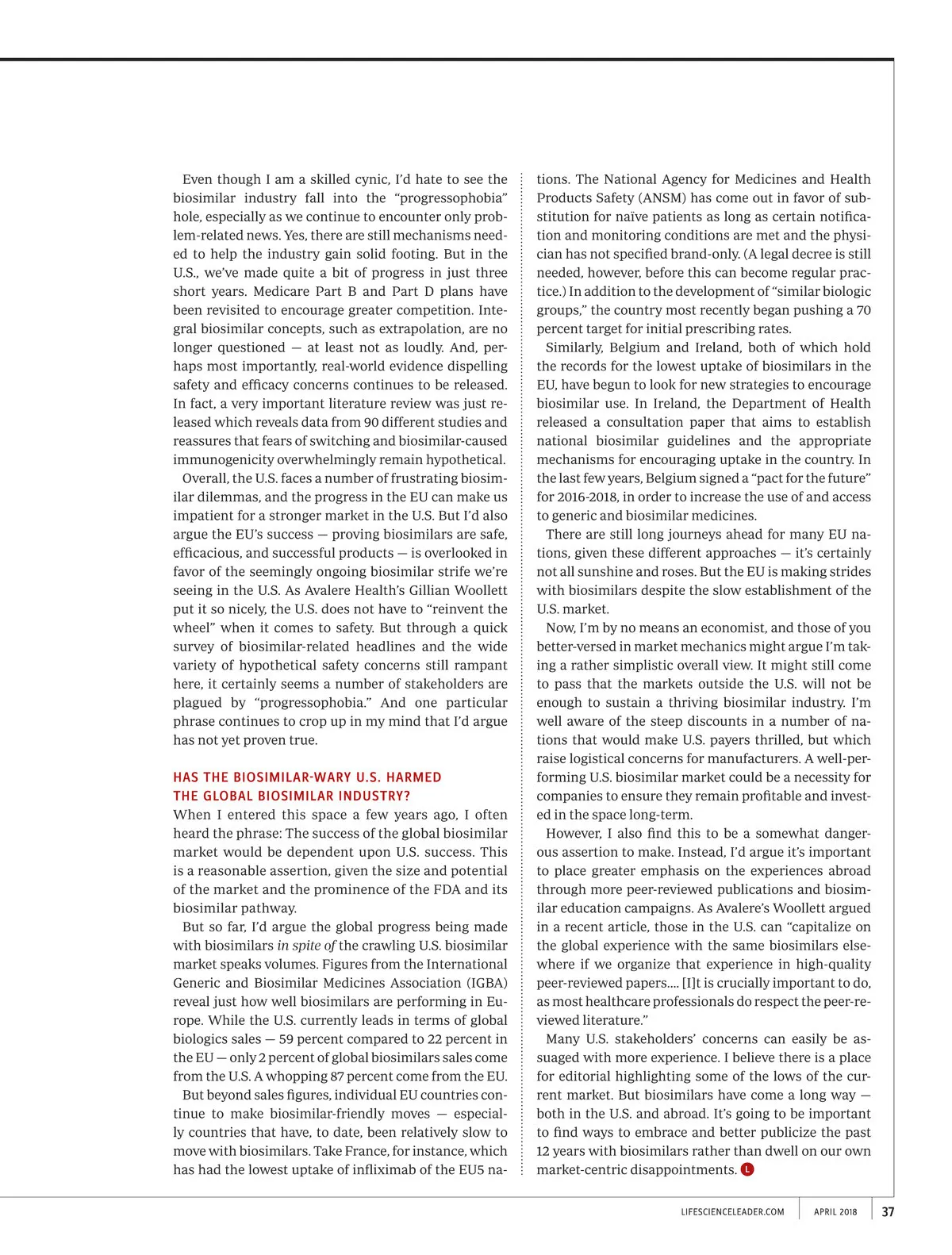 Even though I am a skilled cynic, I'd hate to see the biosimilar industry fall into the "progressophobia" hole, especially as we continue to encounter only problem-related news. Yes, there are still mechanisms needed to help the industry gain solid footing. But in the U.S., we've made quite a bit of progress in just three short years. Medicare Part B and Part D plans have been revisited to encourage greater competition. Integral biosimilar concepts, such as extrapolation, are no longer questioned — at least not as loudly. And, perhaps most importantly, real-world evidence dispelling safety and efficacy concerns continues to be released. In fact, a very important literature review was just released which reveals data from 90 different studies and reassures that fears of switching and biosimilar-caused immunogenicity overwhelmingly remain hypothetical.

Overall, the U.S. faces a number of frustrating biosimilar dilemmas, and the progress in the EU can make us impatient for a stronger market in the U.S. But I'd also argue the EU's success — proving biosimilars are safe, efficacious, and successful products — is overlooked in favor of the seemingly ongoing biosimilar strife we're seeing in the U.S. As Avalere Health's Gillian Woollett put it so nicely, the U.S. does not have to "reinvent the wheel" when it comes to safety. But through a quick survey of biosimilar-related headlines and the wide variety of hypothetical safety concerns still rampant here, it certainly seems a number of stakeholders are plagued by "progressophobia." And one particular phrase continues to crop up in my mind that I'd argue has not yet proven true.

HAS THE BIOSIMILAR-WARY U.S. HARMED THE GLOBAL BIOSIMILAR INDUSTRY?
When I entered this space a few years ago, I often heard the phrase: The success of the global biosimilar market would be dependent upon U.S. success. This is a reasonable assertion, given the size and potential of the market and the prominence of the FDA and its biosimilar pathway.

But so far, I'd argue the global progress being made with biosimilars in spite of the crawling U.S. biosimilar market speaks volumes. Figures from the International Generic and Biosimilar Medicines Association (IGBA) reveal just how well biosimilars are performing in Europe. While the U.S. currently leads in terms of global biologics sales — 59 percent compared to 22 percent in the EU — only 2 percent of global biosimilars sales come from the U.S. A whopping 87 percent come from the EU.

But beyond sales figures, individual EU countries continue to make biosimilar-friendly moves — especially countries that have, to date, been relatively slow to move with biosimilars. Take France, for instance, which has had the lowest uptake of infliximab of the EU5 nations. The National Agency for Medicines and Health Products Safety (ANSM) has come out in favor of substitution for naïve patients as long as certain notification and monitoring conditions are met and the physician has not specified brand-only. (A legal decree is still needed, however, before this can become regular practice.) In addition to the development of "similar biologic groups," the country most recently began pushing a 70 percent target for initial prescribing rates.

Similarly, Belgium and Ireland, both of which hold the records for the lowest uptake of biosimilars in the EU, have begun to look for new strategies to encourage biosimilar use. In Ireland, the Department of Health released a consultation paper that aims to establish national biosimilar guidelines and the appropriate mechanisms for encouraging uptake in the country. In the last few years, Belgium signed a "pact for the future" for 2016-2018, in order to increase the use of and access to generic and biosimilar medicines.

There are still long journeys ahead for many EU nations, given these different approaches — it's certainly not all sunshine and roses. But the EU is making strides with biosimilars despite the slow establishment of the U.S. market.

Now, I'm by no means an economist, and those of you better-versed in market mechanics might argue I'm taking a rather simplistic overall view. It might still come to pass that the markets outside the U.S. will not be enough to sustain a thriving biosimilar industry. I'm well aware of the steep discounts in a number of nations that would make U.S. payers thrilled, but which raise logistical concerns for manufacturers. A well-performing U.S. biosimilar market could be a necessity for companies to ensure they remain profitable and invested in the space long-term.

However, I also find this to be a somewhat dangerous assertion to make. Instead, I'd argue it's important to place greater emphasis on the experiences abroad through more peer-reviewed publications and biosimilar education campaigns. As Avalere's Woollett argued in a recent article, those in the U.S. can "capitalize on the global experience with the same biosimilars elsewhere if we organize that experience in high-quality peer-reviewed papers…. [I]t is crucially important to do, as most healthcare professionals do respect the peer-reviewed literature."

Many U.S. stakeholders' concerns can easily be assuaged with more experience. I believe there is a place for editorial highlighting some of the lows of the current market. But biosimilars have come a long way — both in the U.S. and abroad. It's going to be important to find ways to embrace and better publicize the past 12 years with biosimilars rather than dwell on our own market-centric disappointments. L

LIFESCIENCELEADER.COM APRIL 2018 37